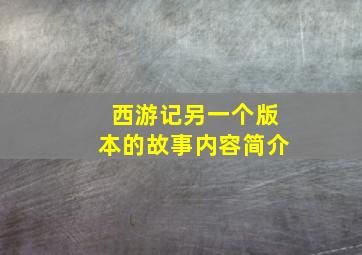 西游记另一个版本的故事内容简介